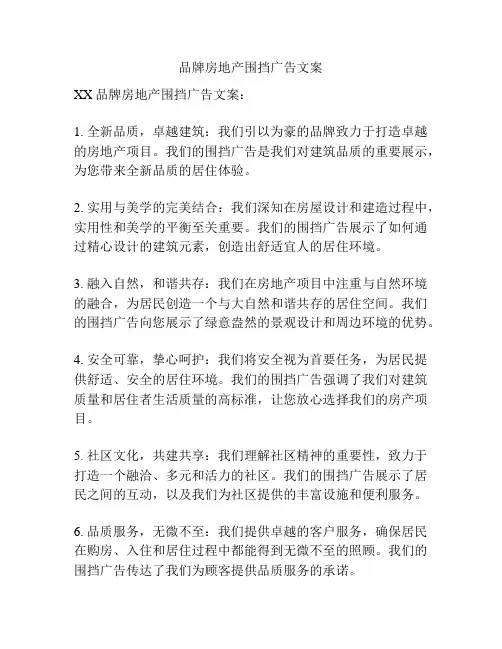 品牌房地产围挡广告文案

XX 品牌房地产围挡广告文案：

1. 全新品质，卓越建筑：我们引以为豪的品牌致力于打造卓越的房地产项目。我们的围挡广告是我们对建筑品质的重要展示，为您带来全新品质的居住体验。

2. 实用与美学的完美结合：我们深知在房屋设计和建造过程中，实用性和美学的平衡至关重要。我们的围挡广告展示了如何通过精心设计的建筑元素，创造出舒适宜人的居住环境。

3. 融入自然，和谐共存：我们在房地产项目中注重与自然环境的融合，为居民创造一个与大自然和谐共存的居住空间。我们的围挡广告向您展示了绿意盎然的景观设计和周边环境的优势。

4. 安全可靠，挚心呵护：我们将安全视为首要任务，为居民提供舒适、安全的居住环境。我们的围挡广告强调了我们对建筑质量和居住者生活质量的高标准，让您放心选择我们的房产项目。

5. 社区文化，共建共享：我们理解社区精神的重要性，致力于打造一个融洽、多元和活力的社区。我们的围挡广告展示了居民之间的互动，以及我们为社区提供的丰富设施和便利服务。

6. 品质服务，无微不至：我们提供卓越的客户服务，确保居民在购房、入住和居住过程中都能得到无微不至的照顾。我们的围挡广告传达了我们为顾客提供品质服务的承诺。